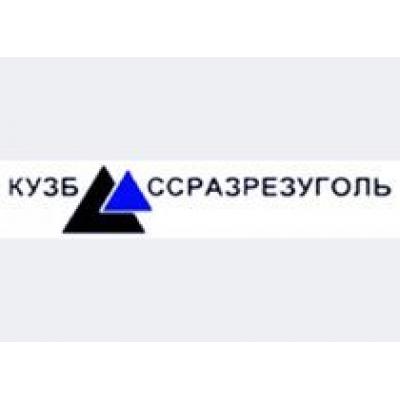 КУЗБ ССРАЗРЕЗУГОЛЬ